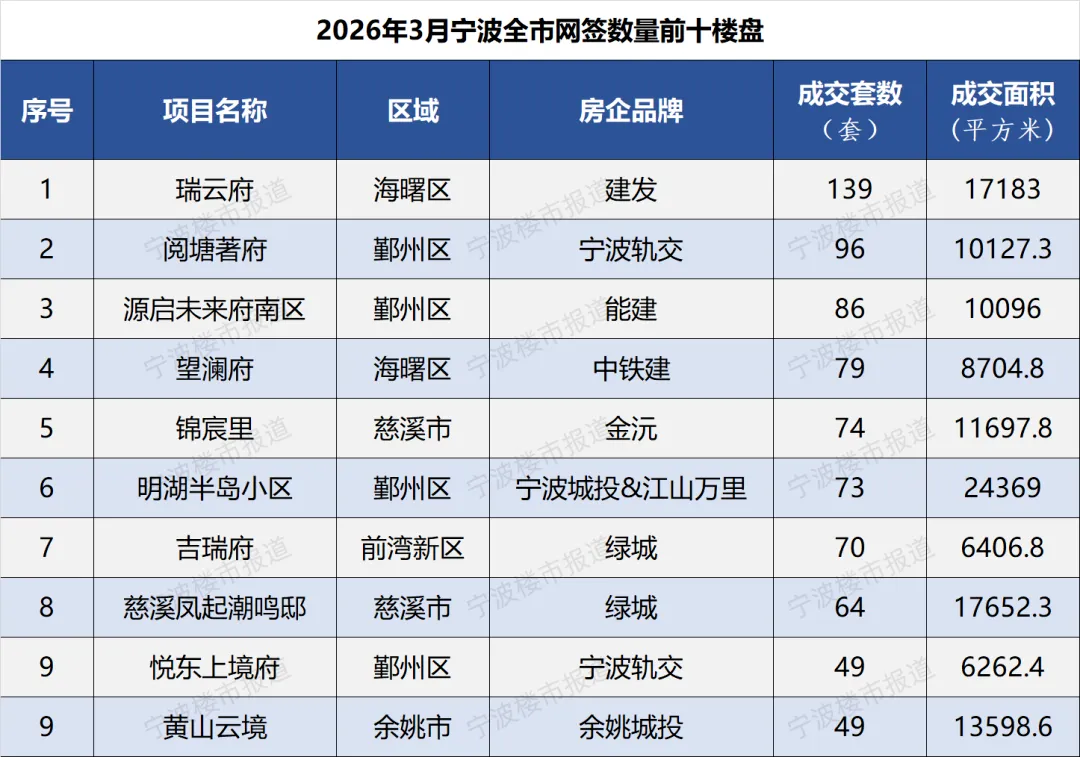 2026年3月宁波全市网签数量前十楼盘

| 序号 | 项目名称 | 区域 | 房企品牌 | 成交套数（套） | 成交面积（平方米） |
|---|---|---|---|---|---|
| 1 | 瑞云府 | 海曙区 | 建发 | 139 | 17183 |
| 2 | 阅塘著府 | 鄞州区 | 宁波轨交 | 96 | 10127.3 |
| 3 | 源启未来府南区 | 鄞州区 | 能建 | 86 | 10096 |
| 4 | 望澜府 | 海曙区 | 中铁建 | 79 | 8704.8 |
| 5 | 锦宸里 | 慈溪市 | 金沅 | 74 | 11697.8 |
| 6 | 明湖半岛小区 | 鄞州区 | 宁波城投&江山万里 | 73 | 24369 |
| 7 | 吉瑞府 | 前湾新区 | 绿城 | 70 | 6406.8 |
| 8 | 慈溪凤起潮鸣邸 | 慈溪市 | 绿城 | 64 | 17652.3 |
| 9 | 悦东上境府 | 鄞州区 | 宁波轨交 | 49 | 6262.4 |
| 9 | 黄山云境 | 余姚市 | 余姚城投 | 49 | 13598.6 |

宁波楼市报道